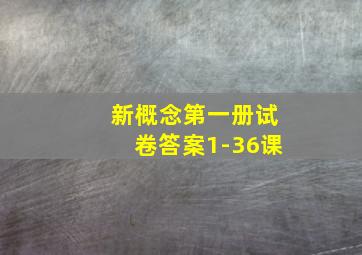 新概念第一册试卷答案1-36课